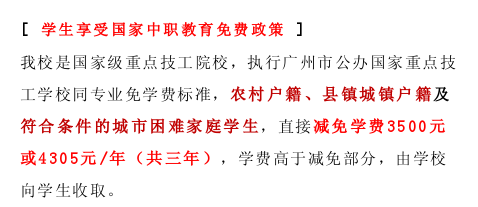 [ 学生享受国家中职教育免费政策 ]

我校是国家级重点技工院校，执行广州市公办国家重点技工学校同专业免学费标准，农村户籍、县镇城镇户籍及符合条件的城市困难家庭学生，直接减免学费3500元或4305元/年（共三年），学费高于减免部分，由学校向学生收取。